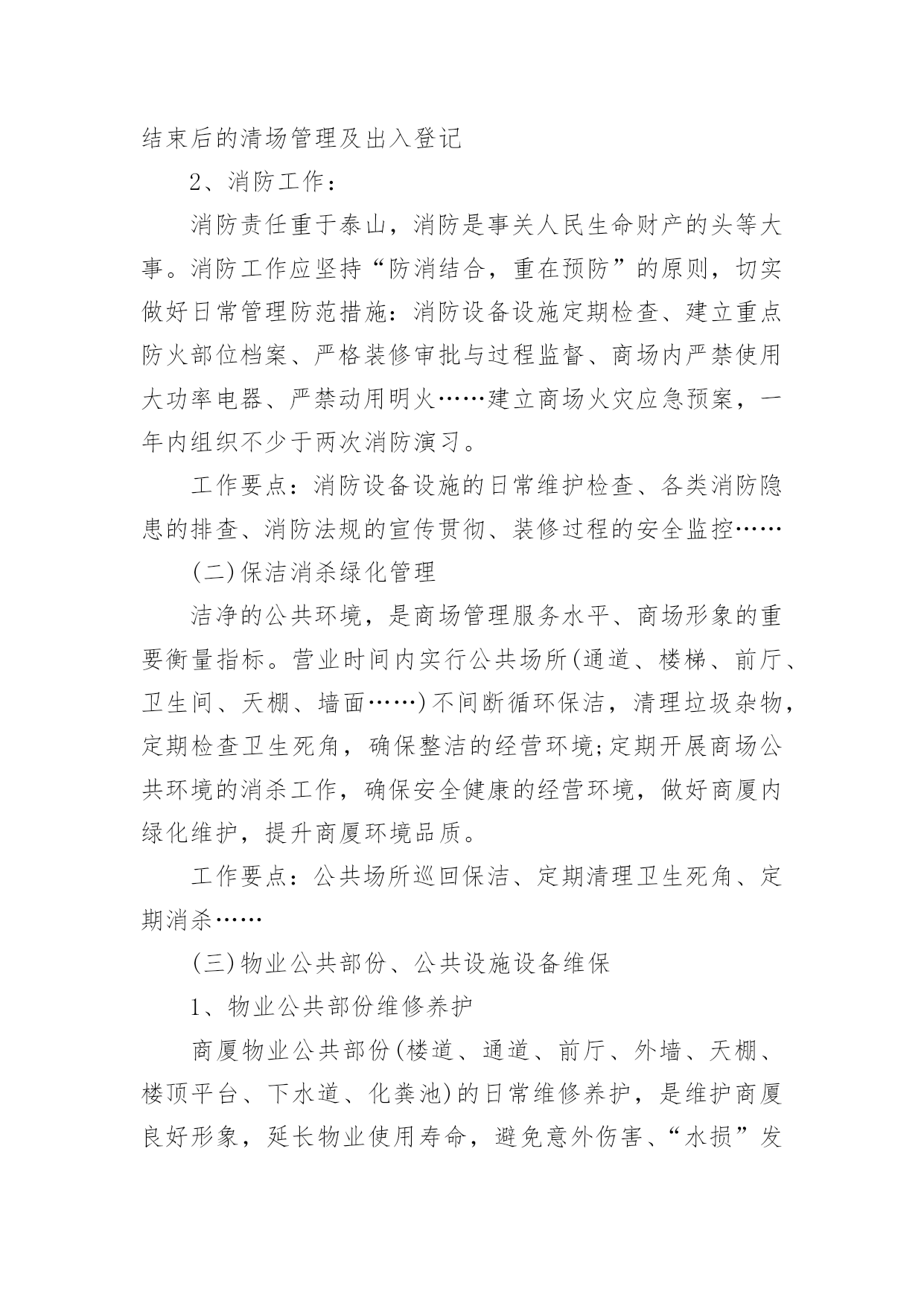 结束后的清场管理及出入登记

2、消防工作：

消防责任重于泰山，消防是事关人民生命财产的头等大事。消防工作应坚持“防消结合，重在预防”的原则，切实做好日常管理防范措施：消防设备设施定期检查、建立重点防火部位档案、严格装修审批与过程监督、商场内严禁使用大功率电器、严禁动用明火……建立商场火灾应急预案，一年内组织不少于两次消防演习。

工作要点：消防设备设施的日常维护检查、各类消防隐患的排查、消防法规的宣传贯彻、装修过程的安全监控……

(二)保洁消杀绿化管理

洁净的公共环境，是商场管理服务水平、商场形象的重要衡量指标。营业时间内实行公共场所(通道、楼梯、前厅、卫生间、天棚、墙面……)不间断循环保洁，清理垃圾杂物，定期检查卫生死角，确保整洁的经营环境;定期开展商场公共环境的消杀工作，确保安全健康的经营环境，做好商厦内绿化维护，提升商厦环境品质。

工作要点：公共场所巡回保洁、定期清理卫生死角、定期消杀……

(三)物业公共部份、公共设施设备维保

1、物业公共部份维修养护

商厦物业公共部份(楼道、通道、前厅、外墙、天棚、楼顶平台、下水道、化粪池)的日常维修养护，是维护商厦良好形象，延长物业使用寿命，避免意外伤害、“水损”发